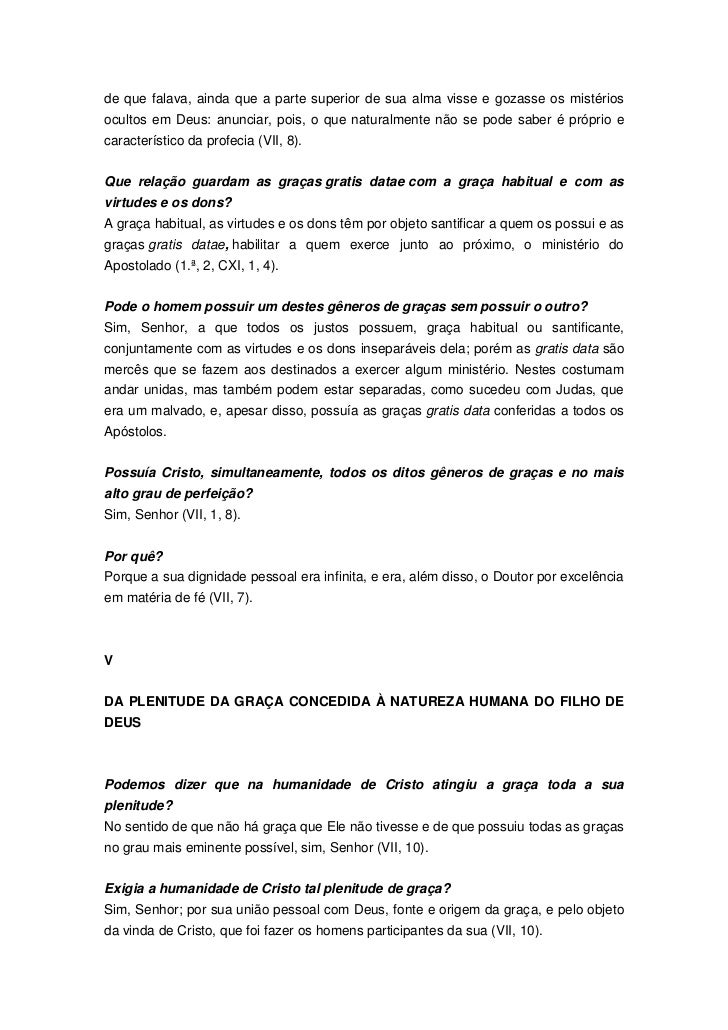 de que falava, ainda que a parte superior de sua alma visse e gozasse os mistérios ocultos em Deus: anunciar, pois, o que naturalmente não se pode saber é próprio e característico da profecia (VII, 8).

Que relação guardam as graças gratis datae com a graça habitual e com as virtudes e os dons?
A graça habitual, as virtudes e os dons têm por objeto santificar a quem os possui e as graças gratis datae, habilitar a quem exerce junto ao próximo, o ministério do Apostolado (1.ª, 2, CXI, 1, 4).

Pode o homem possuir um destes gêneros de graças sem possuir o outro?
Sim, Senhor, a que todos os justos possuem, graça habitual ou santificante, conjuntamente com as virtudes e os dons inseparáveis dela; porém as gratis data são mercês que se fazem aos destinados a exercer algum ministério. Nestes costumam andar unidas, mas também podem estar separadas, como sucedeu com Judas, que era um malvado, e, apesar disso, possuía as graças gratis data conferidas a todos os Apóstolos.

Possuía Cristo, simultaneamente, todos os ditos gêneros de graças e no mais alto grau de perfeição?
Sim, Senhor (VII, 1, 8).

Por quê?
Porque a sua dignidade pessoal era infinita, e era, além disso, o Doutor por excelência em matéria de fé (VII, 7).

V

DA PLENITUDE DA GRAÇA CONCEDIDA À NATUREZA HUMANA DO FILHO DE DEUS

Podemos dizer que na humanidade de Cristo atingiu a graça toda a sua plenitude?
No sentido de que não há graça que Ele não tivesse e de que possuiu todas as graças no grau mais eminente possível, sim, Senhor (VII, 10).

Exigia a humanidade de Cristo tal plenitude de graça?
Sim, Senhor; por sua união pessoal com Deus, fonte e origem da graça, e pelo objeto da vinda de Cristo, que foi fazer os homens participantes da sua (VII, 10).